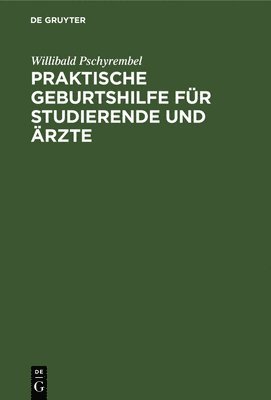 DE GRUYTER

Willibald Pschyrembel

PRAKTISCHE GEBURTSHILFE FÜR STUDIERENDE UND ÄRZTE

DE
G